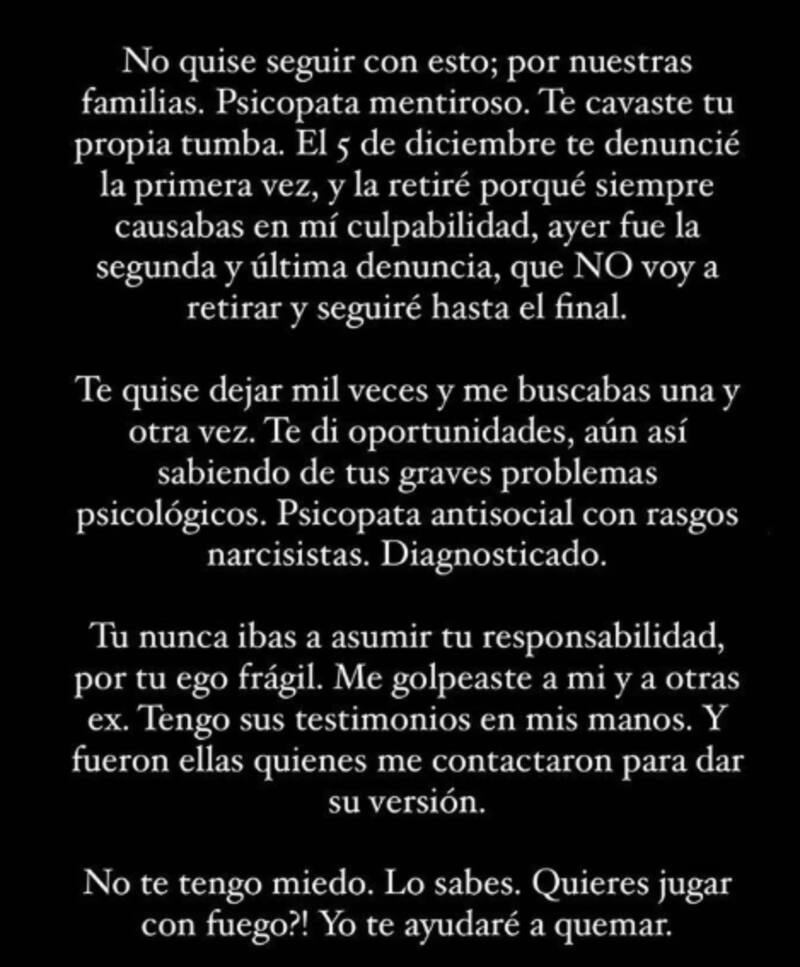 No quise seguir con esto; por nuestras familias. Psicopata mentiroso. Te cavaste tu propia tumba. El 5 de diciembre te denuncié la primera vez, y la retiré porqué siempre causabas en mí culpabilidad, ayer fue la segunda y última denuncia, que NO voy a retirar y seguiré hasta el final.

Te quise dejar mil veces y me buscabas una y otra vez. Te di oportunidades, aún así sabiendo de tus graves problemas psicológicos. Psicopata antisocial con rasgos narcisistas. Diagnosticado.

Tu nunca ibas a asumir tu responsabilidad, por tu ego frágil. Me golpeaste a mi y a otras ex. Tengo sus testimonios en mis manos. Y fueron ellas quienes me contactaron para dar su versión.

No te tengo miedo. Lo sabes. Quieres jugar con fuego?! Yo te ayudaré a quemar.